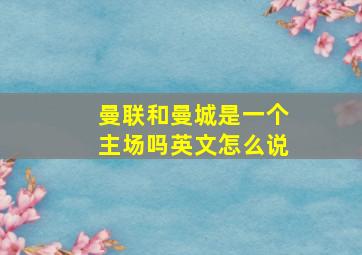 曼联和曼城是一个主场吗英文怎么说